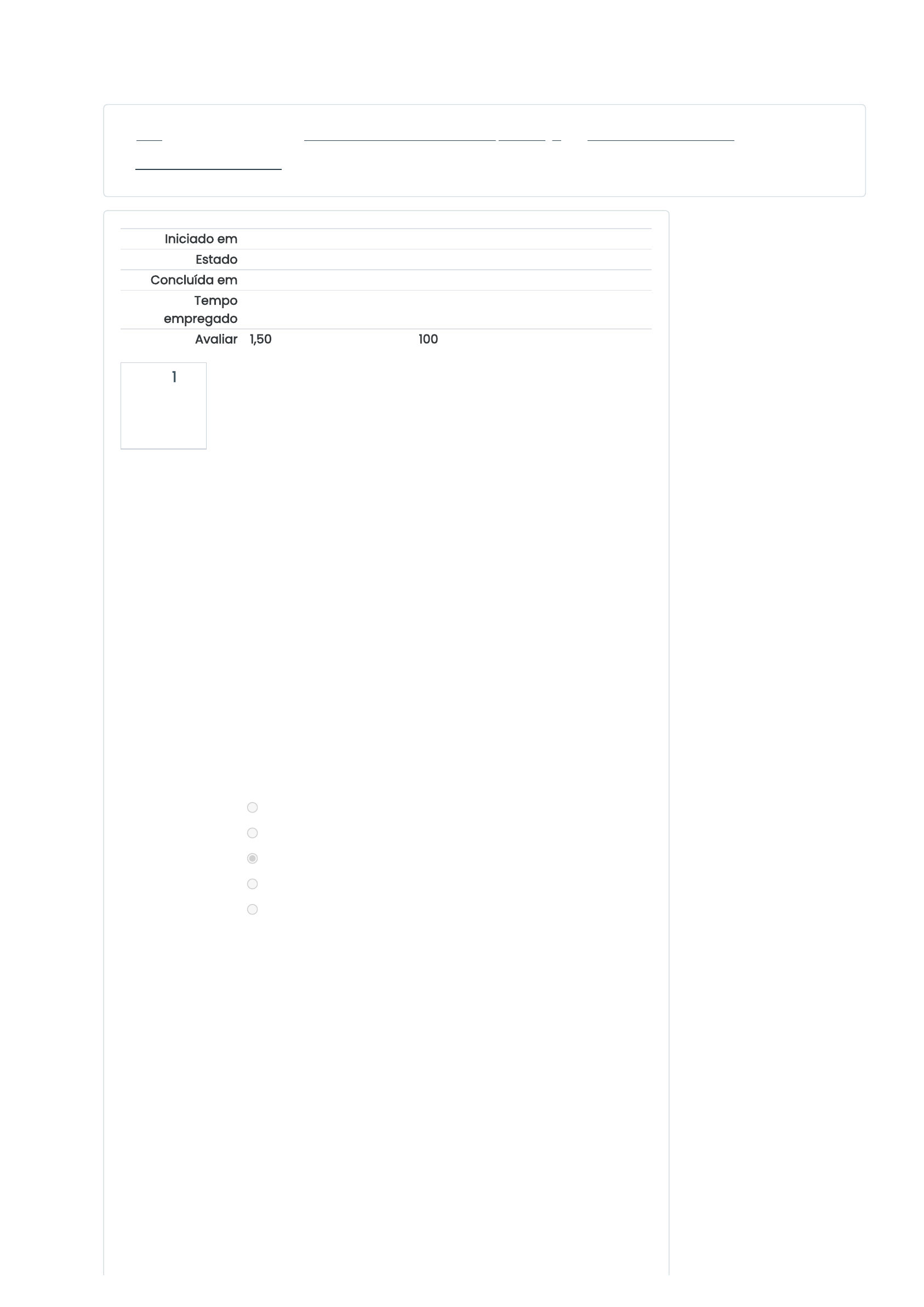 Iniciado em

Estado

Concluída em

Tempo empregado

Avaliar 1,50 100

1